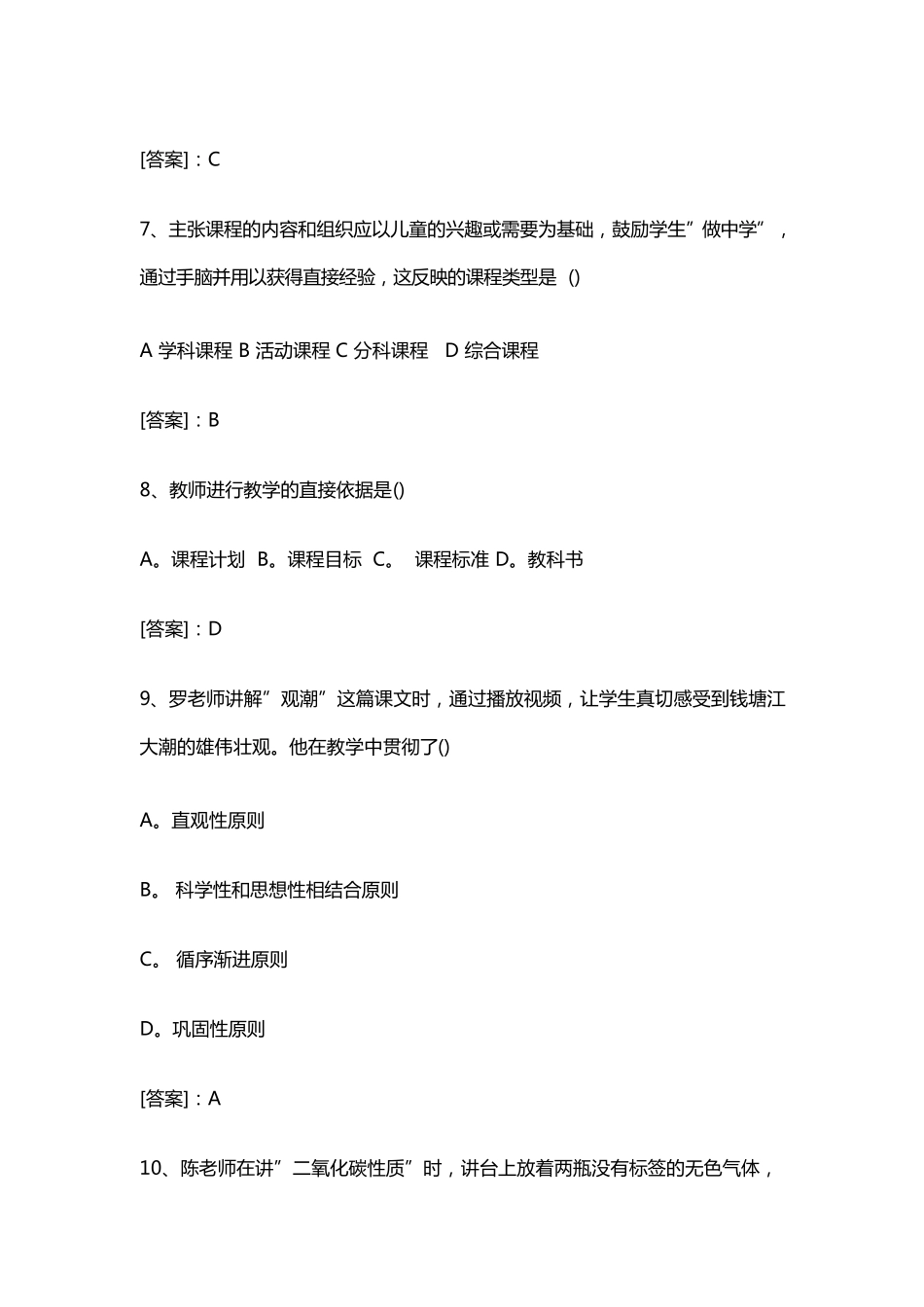 [答案]：C

7、主张课程的内容和组织应以儿童的兴趣或需要为基础，鼓励学生”做中学”，通过手脑并用以获得直接经验，这反映的课程类型是 ()

A 学科课程 B 活动课程 C 分科课程  D 综合课程

[答案]：B

8、教师进行教学的直接依据是()

A。课程计划 B。课程目标 C。 课程标准 D。教科书

[答案]：D

9、罗老师讲解”观潮”这篇课文时，通过播放视频，让学生真切感受到钱塘江大潮的雄伟壮观。他在教学中贯彻了()

A。直观性原则

B。 科学性和思想性相结合原则

C。 循序渐进原则

D。巩固性原则

[答案]：A

10、陈老师在讲”二氧化碳性质”时，讲台上放着两瓶没有标签的无色气体，